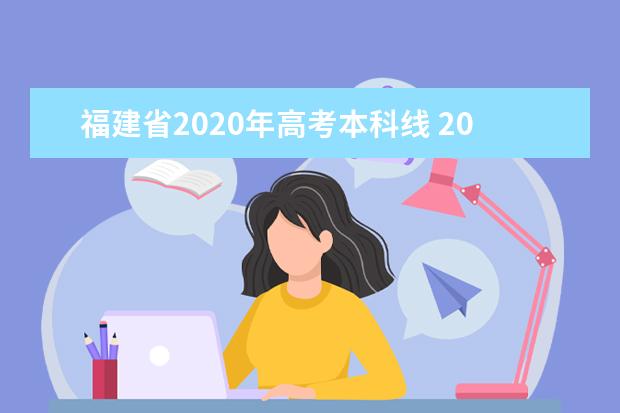 福建省2020年高考本科线 20